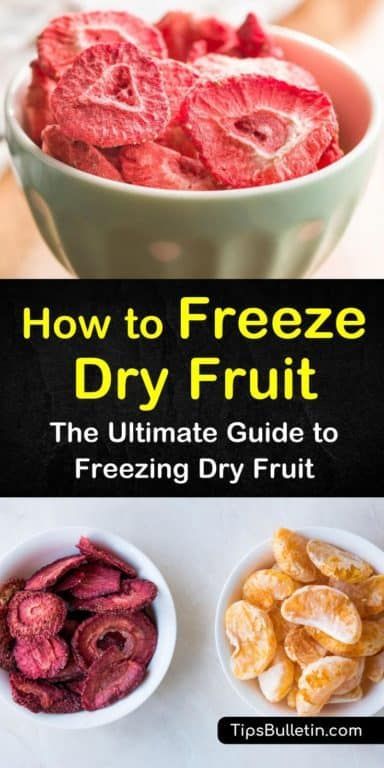 How to Freeze Dry Fruit

The Ultimate Guide to Freezing Dry Fruit

TipsBulletin.com